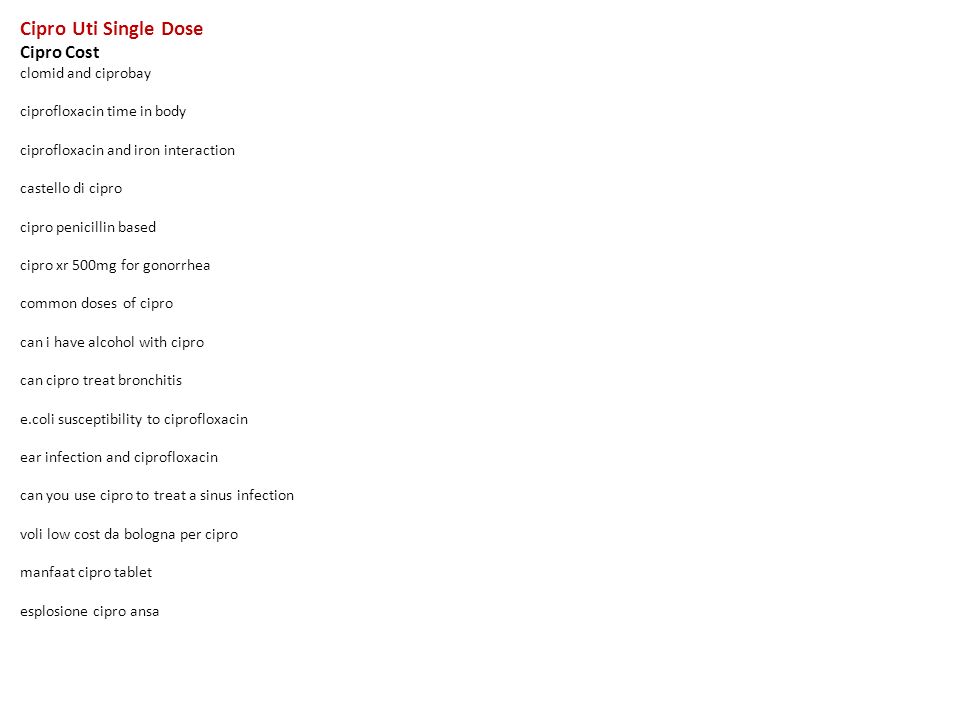 Cipro Uti Single Dose
Cipro Cost
clomid and ciprobay

ciprofloxacin time in body

ciprofloxacin and iron interaction

castello di cipro

cipro penicillin based

cipro xr 500mg for gonorrhea

common doses of cipro

can i have alcohol with cipro

can cipro treat bronchitis

e.coli susceptibility to ciprofloxacin

ear infection and ciprofloxacin

can you use cipro to treat a sinus infection

voli low cost da bologna per cipro

manfaat cipro tablet

esplosione cipro ansa